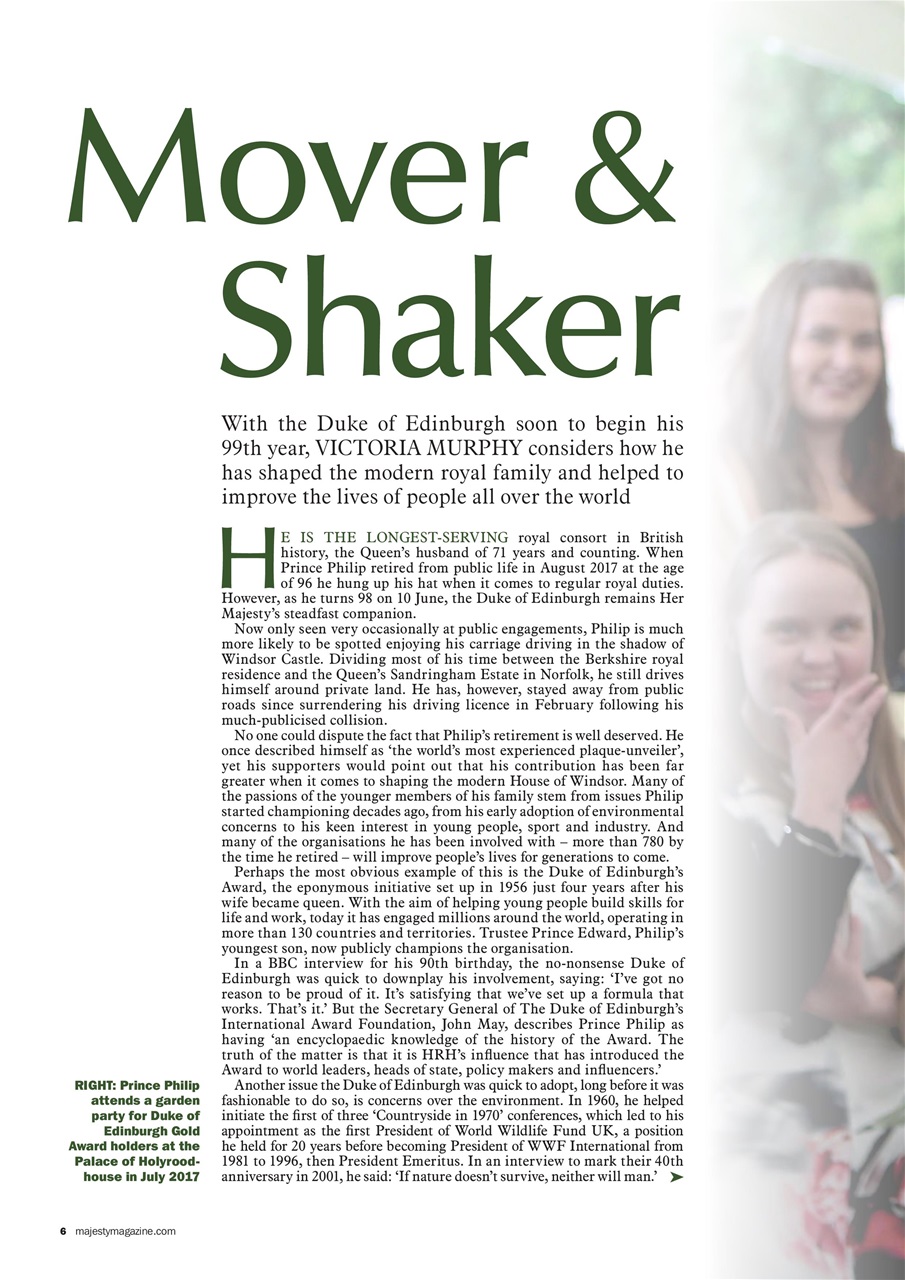 Mover & Shaker

With the Duke of Edinburgh soon to begin his 99th year, VICTORIA MURPHY considers how he has shaped the modern royal family and helped to improve the lives of people all over the world

HE IS THE LONGEST-SERVING royal consort in British history, the Queen's husband of 71 years and counting. When Prince Philip retired from public life in August 2017 at the age of 96 he hung up his hat when it comes to regular royal duties. However, as he turns 98 on 10 June, the Duke of Edinburgh remains Her Majesty's steadfast companion.

Now only seen very occasionally at public engagements, Philip is much more likely to be spotted enjoying his carriage driving in the shadow of Windsor Castle. Dividing most of his time between the Berkshire royal residence and the Queen's Sandringham Estate in Norfolk, he still drives himself around private land. He has, however, stayed away from public roads since surrendering his driving licence in February following his much-publicised collision.

No one could dispute the fact that Philip's retirement is well deserved. He once described himself as 'the world's most experienced plaque-unveiler', yet his supporters would point out that his contribution has been far greater when it comes to shaping the modern House of Windsor. Many of the passions of the younger members of his family stem from issues Philip started championing decades ago, from his early adoption of environmental concerns to his keen interest in young people, sport and industry. And many of the organisations he has been involved with – more than 780 by the time he retired – will improve people's lives for generations to come.

Perhaps the most obvious example of this is the Duke of Edinburgh's Award, the eponymous initiative set up in 1956 just four years after his wife became queen. With the aim of helping young people build skills for life and work, today it has engaged millions around the world, operating in more than 130 countries and territories. Trustee Prince Edward, Philip's youngest son, now publicly champions the organisation.

In a BBC interview for his 90th birthday, the no-nonsense Duke of Edinburgh was quick to downplay his involvement, saying: 'I've got no reason to be proud of it. It's satisfying that we've set up a formula that works. That's it.' But the Secretary General of The Duke of Edinburgh's International Award Foundation, John May, describes Prince Philip as having 'an encyclopaedic knowledge of the history of the Award. The truth of the matter is that it is HRH's influence that has introduced the Award to world leaders, heads of state, policy makers and influencers.'

Another issue the Duke of Edinburgh was quick to adopt, long before it was fashionable to do so, is concerns over the environment. In 1960, he helped initiate the first of three 'Countryside in 1970' conferences, which led to his appointment as the first President of World Wildlife Fund UK, a position he held for 20 years before becoming President of WWF International from 1981 to 1996, then President Emeritus. In an interview to mark their 40th anniversary in 2001, he said: 'If nature doesn't survive, neither will man.'

RIGHT: Prince Philip attends a garden party for Duke of Edinburgh Gold Award holders at the Palace of Holyroodhouse in July 2017

6 majestymagazine.com